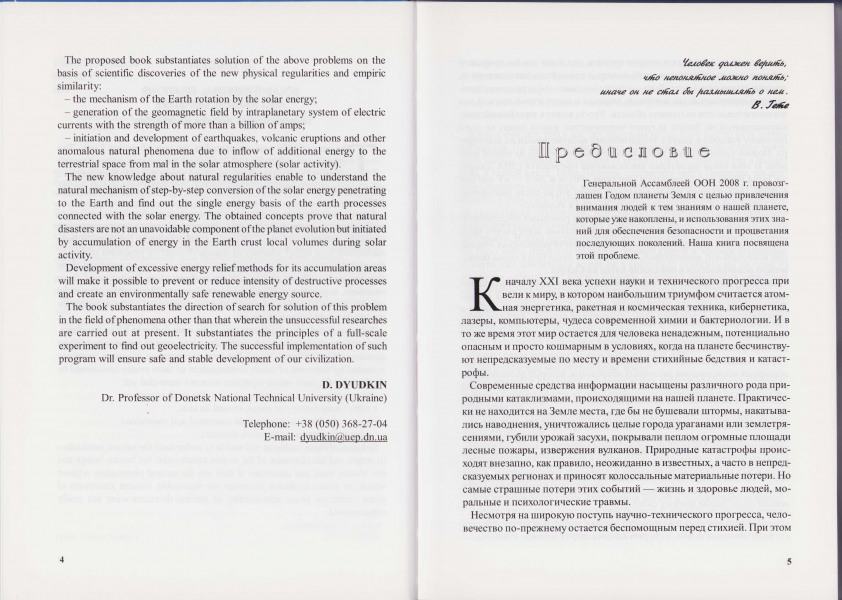 The proposed book substantiates solution of the above problems on the basis of scientific discoveries of the new physical regularities and empiric similarity:

– the mechanism of the Earth rotation by the solar energy;

– generation of the geomagnetic field by intraplanetary system of electric currents with the strength of more than a billion of amps;

– initiation and development of earthquakes, volcanic eruptions and other anomalous natural phenomena due to inflow of additional energy to the terrestrial space from mal in the solar atmosphere (solar activity).

The new knowledge about natural regularities enable to understand the natural mechanism of step-by-step conversion of the solar energy penetrating to the Earth and find out the single energy basis of the earth processes connected with the solar energy. The obtained concepts prove that natural disasters are not an unavoidable component of the planet evolution but initiated by accumulation of energy in the Earth crust local volumes during solar activity.

Development of excessive energy relief methods for its accumulation areas will make it possible to prevent or reduce intensity of destructive processes and create an environmentally safe renewable energy source.

The book substantiates the direction of search for solution of this problem in the field of phenomena other than that wherein the unsuccessful researches are carried out at present. It substantiates the principles of a full-scale experiment to find out geoelectricity. The successful implementation of such program will ensure safe and stable development of our civilization.

D. DYUDKIN
Dr. Professor of Donetsk National Technical University (Ukraine)

Telephone: +38 (050) 368-27-04
E-mail: dyudkin@uep.dn.ua

4

Человек должен верить,
что непонятное можно понять;
иначе он не стал бы размышлять о нем.
В. Гете

Предисловие

Генеральной Ассамблеей ООН 2008 г. провозглашен Годом планеты Земля с целью привлечения внимания людей к тем знаниям о нашей планете, которые уже накоплены, и использования этих знаний для обеспечения безопасности и процветания последующих поколений. Наша книга посвящена этой проблеме.

К началу XXI века успехи науки и технического прогресса привели к миру, в котором наибольшим триумфом считается атомная энергетика, ракетная и космическая техника, кибернетика, лазеры, компьютеры, чудеса современной химии и бактериологии. И в то же время этот мир остается для человека ненадежным, потенциально опасным и просто кошмарным в условиях, когда на планете бесчинствуют непредсказуемые по месту и времени стихийные бедствия и катастрофы.

Современные средства информации насыщены различного рода природными катаклизмами, происходящими на нашей планете. Практически не находится на Земле места, где бы не бушевали штормы, накатывались наводнения, уничтожались целые города ураганами или землетрясениями, губили урожай засухи, покрывали пеплом огромные площади лесные пожары, извержения вулканов. Природные катастрофы происходят внезапно, как правило, неожиданно в известных, а часто в непредсказуемых регионах и приносят колоссальные материальные потери. Но самые страшные потери этих событий — жизнь и здоровье людей, моральные и психологические травмы.

Несмотря на широкую поступь научно-технического прогресса, человечество по-прежнему остается беспомощным перед стихией. При этом

5